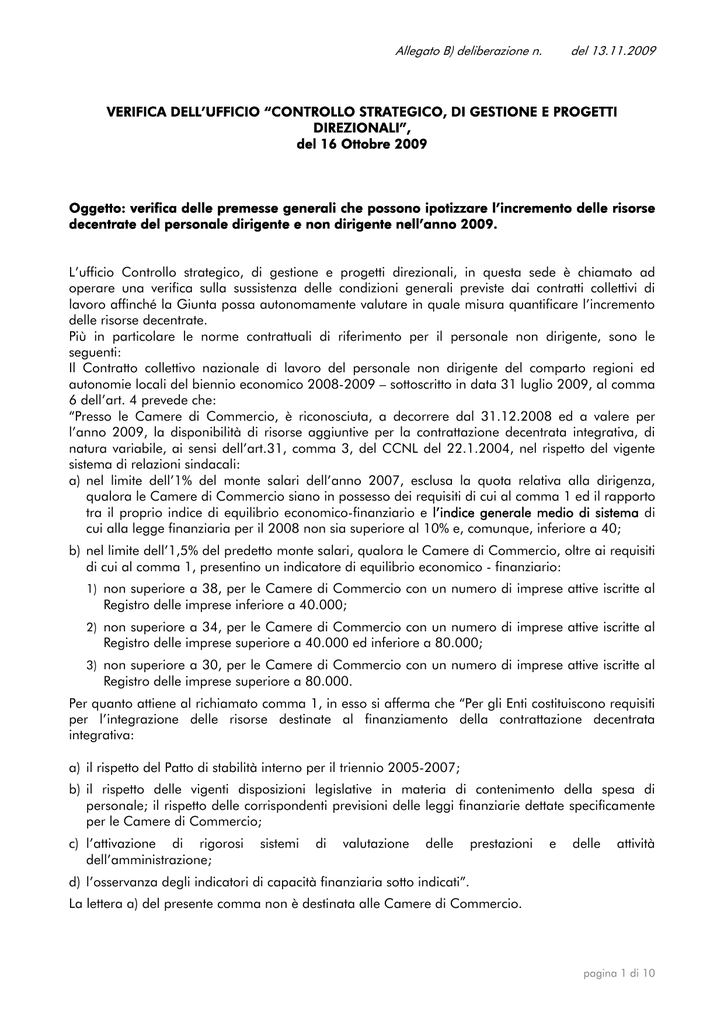 Allegato B) deliberazione n.      del 13.11.2009

VERIFICA DELL'UFFICIO "CONTROLLO STRATEGICO, DI GESTIONE E PROGETTI DIREZIONALI", del 16 Ottobre 2009

Oggetto: verifica delle premesse generali che possono ipotizzare l'incremento delle risorse decentrate del personale dirigente e non dirigente nell'anno 2009.

L'ufficio Controllo strategico, di gestione e progetti direzionali, in questa sede è chiamato ad operare una verifica sulla sussistenza delle condizioni generali previste dai contratti collettivi di lavoro affinché la Giunta possa autonomamente valutare in quale misura quantificare l'incremento delle risorse decentrate.
Più in particolare le norme contrattuali di riferimento per il personale non dirigente, sono le seguenti:
Il Contratto collettivo nazionale di lavoro del personale non dirigente del comparto regioni ed autonomie locali del biennio economico 2008-2009 – sottoscritto in data 31 luglio 2009, al comma 6 dell'art. 4 prevede che:
"Presso le Camere di Commercio, è riconosciuta, a decorrere dal 31.12.2008 ed a valere per l'anno 2009, la disponibilità di risorse aggiuntive per la contrattazione decentrata integrativa, di natura variabile, ai sensi dell'art.31, comma 3, del CCNL del 22.1.2004, nel rispetto del vigente sistema di relazioni sindacali:
a) nel limite dell'1% del monte salari dell'anno 2007, esclusa la quota relativa alla dirigenza, qualora le Camere di Commercio siano in possesso dei requisiti di cui al comma 1 ed il rapporto tra il proprio indice di equilibrio economico-finanziario e l'indice generale medio di sistema di cui alla legge finanziaria per il 2008 non sia superiore al 10% e, comunque, inferiore a 40;
b) nel limite dell'1,5% del predetto monte salari, qualora le Camere di Commercio, oltre ai requisiti di cui al comma 1, presentino un indicatore di equilibrio economico - finanziario:
1) non superiore a 38, per le Camere di Commercio con un numero di imprese attive iscritte al Registro delle imprese inferiore a 40.000;
2) non superiore a 34, per le Camere di Commercio con un numero di imprese attive iscritte al Registro delle imprese superiore a 40.000 ed inferiore a 80.000;
3) non superiore a 30, per le Camere di Commercio con un numero di imprese attive iscritte al Registro delle imprese superiore a 80.000.
Per quanto attiene al richiamato comma 1, in esso si afferma che "Per gli Enti costituiscono requisiti per l'integrazione delle risorse destinate al finanziamento della contrattazione decentrata integrativa:

a) il rispetto del Patto di stabilità interno per il triennio 2005-2007;
b) il rispetto delle vigenti disposizioni legislative in materia di contenimento della spesa di personale; il rispetto delle corrispondenti previsioni delle leggi finanziarie dettate specificamente per le Camere di Commercio;
c) l'attivazione di rigorosi sistemi di valutazione delle prestazioni e delle attività dell'amministrazione;
d) l'osservanza degli indicatori di capacità finanziaria sotto indicati".
La lettera a) del presente comma non è destinata alle Camere di Commercio.

pagina 1 di 10